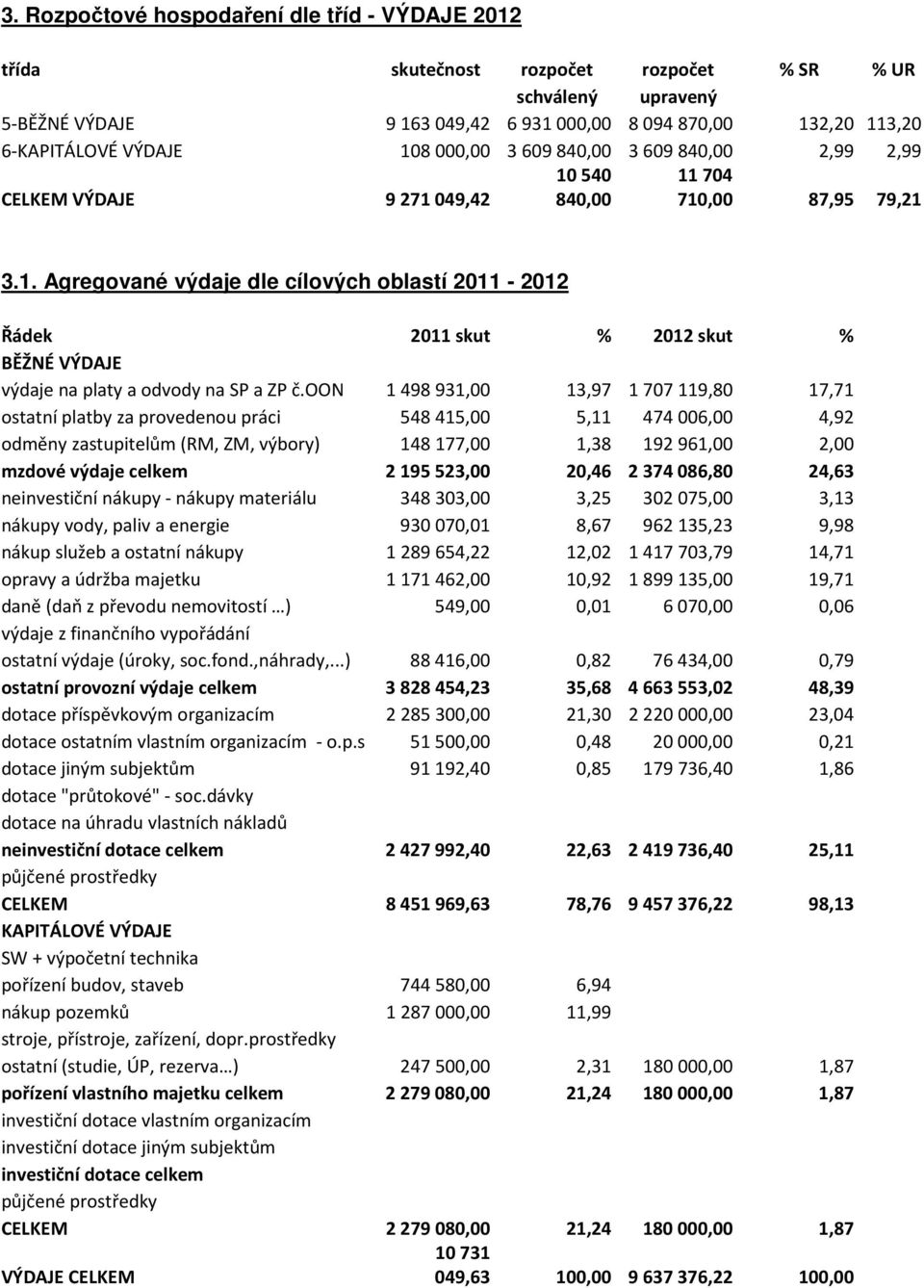 3. Rozpočtové hospodaření dle tříd - VÝDAJE 2012

| třída | skutečnost | rozpočet schválený | rozpočet upravený | % SR | % UR |
|---|---|---|---|---|---|
| 5-BĚŽNÉ VÝDAJE | 9 163 049,42 | 6 931 000,00 | 8 094 870,00 | 132,20 | 113,20 |
| 6-KAPITÁLOVÉ VÝDAJE | 108 000,00 | 3 609 840,00 | 3 609 840,00 | 2,99 | 2,99 |
| CELKEM VÝDAJE | 9 271 049,42 | 10 540 840,00 | 11 704 710,00 | 87,95 | 79,21 |

3.1. Agregované výdaje dle cílových oblastí 2011 - 2012

| Řádek | 2011 skut | % | 2012 skut | % |
|---|---|---|---|---|
| BĚŽNÉ VÝDAJE | | | | |
| výdaje na platy a odvody na SP a ZP č.OON | 1 498 931,00 | 13,97 | 1 707 119,80 | 17,71 |
| ostatní platby za provedenou práci | 548 415,00 | 5,11 | 474 006,00 | 4,92 |
| odměny zastupitelům (RM, ZM, výbory) | 148 177,00 | 1,38 | 192 961,00 | 2,00 |
| mzdové výdaje celkem | 2 195 523,00 | 20,46 | 2 374 086,80 | 24,63 |
| neinvestiční nákupy - nákupy materiálu | 348 303,00 | 3,25 | 302 075,00 | 3,13 |
| nákupy vody, paliv a energie | 930 070,01 | 8,67 | 962 135,23 | 9,98 |
| nákup služeb a ostatní nákupy | 1 289 654,22 | 12,02 | 1 417 703,79 | 14,71 |
| opravy a údržba majetku | 1 171 462,00 | 10,92 | 1 899 135,00 | 19,71 |
| daně (daň z převodu nemovitostí …) | 549,00 | 0,01 | 6 070,00 | 0,06 |
| výdaje z finančního vypořádání | | | | |
| ostatní výdaje (úroky, soc.fond.,náhrady,...) | 88 416,00 | 0,82 | 76 434,00 | 0,79 |
| ostatní provozní výdaje celkem | 3 828 454,23 | 35,68 | 4 663 553,02 | 48,39 |
| dotace příspěvkovým organizacím | 2 285 300,00 | 21,30 | 2 220 000,00 | 23,04 |
| dotace ostatním vlastním organizacím - o.p.s | 51 500,00 | 0,48 | 20 000,00 | 0,21 |
| dotace jiným subjektům | 91 192,40 | 0,85 | 179 736,40 | 1,86 |
| dotace "průtokové" - soc.dávky | | | | |
| dotace na úhradu vlastních nákladů | | | | |
| neinvestiční dotace celkem | 2 427 992,40 | 22,63 | 2 419 736,40 | 25,11 |
| půjčené prostředky | | | | |
| CELKEM | 8 451 969,63 | 78,76 | 9 457 376,22 | 98,13 |
| KAPITÁLOVÉ VÝDAJE | | | | |
| SW + výpočetní technika | | | | |
| pořízení budov, staveb | 744 580,00 | 6,94 | | |
| nákup pozemků | 1 287 000,00 | 11,99 | | |
| stroje, přístroje, zařízení, dopr.prostředky | | | | |
| ostatní (studie, ÚP, rezerva…) | 247 500,00 | 2,31 | 180 000,00 | 1,87 |
| pořízení vlastního majetku celkem | 2 279 080,00 | 21,24 | 180 000,00 | 1,87 |
| investiční dotace vlastním organizacím | | | | |
| investiční dotace jiným subjektům | | | | |
| investiční dotace celkem | | | | |
| půjčené prostředky | | | | |
| CELKEM | 2 279 080,00 | 21,24 | 180 000,00 | 1,87 |
| VÝDAJE CELKEM | 10 731 049,63 | 100,00 | 9 637 376,22 | 100,00 |